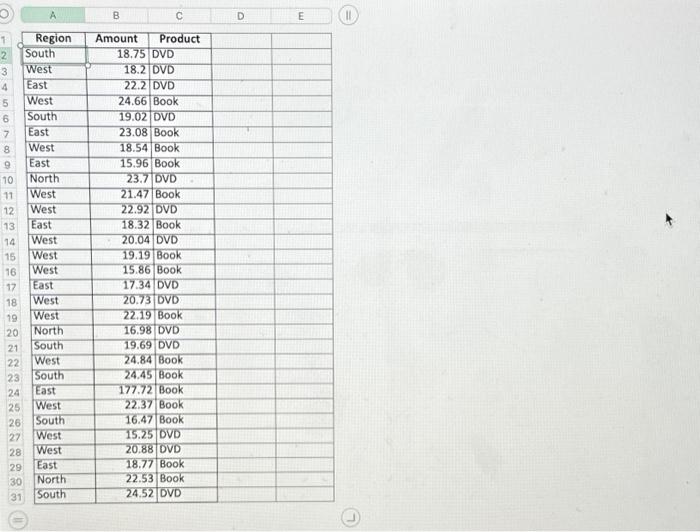 | | A | B | C | D | E |
|---|---|---|---|---|---|
| 1 | Region | Amount | Product | | |
| 2 | South | 18.75 | DVD | | |
| 3 | West | 18.2 | DVD | | |
| 4 | East | 22.2 | DVD | | |
| 5 | West | 24.66 | Book | | |
| 6 | South | 19.02 | DVD | | |
| 7 | East | 23.08 | Book | | |
| 8 | West | 18.54 | Book | | |
| 9 | East | 15.96 | Book | | |
| 10 | North | 23.7 | DVD | | |
| 11 | West | 21.47 | Book | | |
| 12 | West | 22.92 | DVD | | |
| 13 | East | 18.32 | Book | | |
| 14 | West | 20.04 | DVD | | |
| 15 | West | 19.19 | Book | | |
| 16 | West | 15.86 | Book | | |
| 17 | East | 17.34 | DVD | | |
| 18 | West | 20.73 | DVD | | |
| 19 | West | 22.19 | Book | | |
| 20 | North | 16.98 | DVD | | |
| 21 | South | 19.69 | DVD | | |
| 22 | West | 24.84 | Book | | |
| 23 | South | 24.45 | Book | | |
| 24 | East | 177.72 | Book | | |
| 25 | West | 22.37 | Book | | |
| 26 | South | 16.47 | Book | | |
| 27 | West | 15.25 | DVD | | |
| 28 | West | 20.88 | DVD | | |
| 29 | East | 18.77 | Book | | |
| 30 | North | 22.53 | Book | | |
| 31 | South | 24.52 | DVD | | |